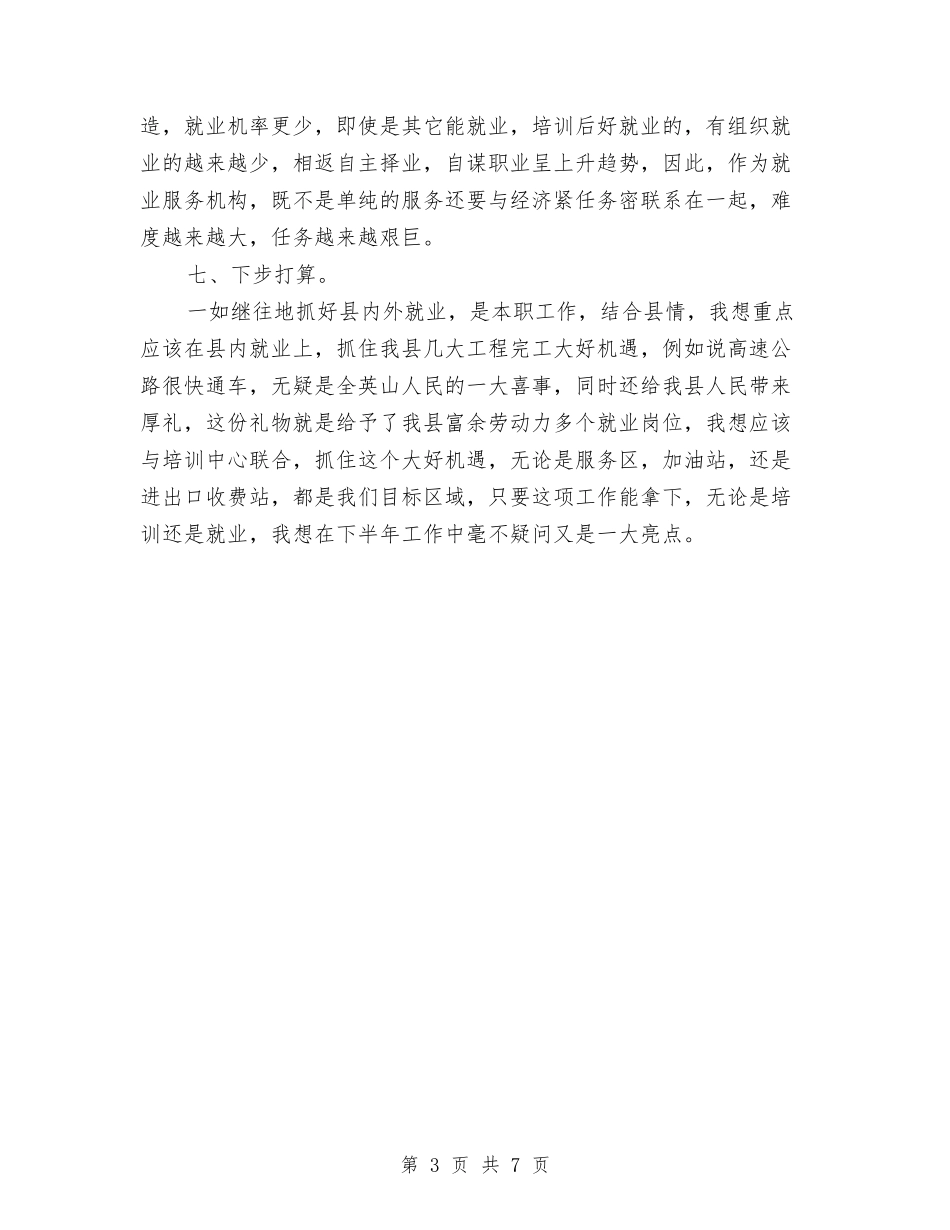 造，就业机率更少，即使是其它能就业，培训后好就业的，有组织就业的越来越少，相返自主择业，自谋职业呈上升趋势，因此，作为就业服务机构，既不是单纯的服务还要与经济紧任务密联系在一起，难度越来越大，任务越来越艰巨。

七、下步打算。

一如继往地抓好县内外就业，是本职工作，结合县情，我想重点应该在县内就业上，抓住我县几大工程完工大好机遇，例如说高速公路很快通车，无疑是全英山人民的一大喜事，同时还给我县人民带来厚礼，这份礼物就是给予了我县富余劳动力多个就业岗位，我想应该与培训中心联合，抓住这个大好机遇，无论是服务区，加油站，还是进出口收费站，都是我们目标区域，只要这项工作能拿下，无论是培训还是就业，我想在下半年工作中毫不疑问又是一大亮点。

第 3 页 共 7 页